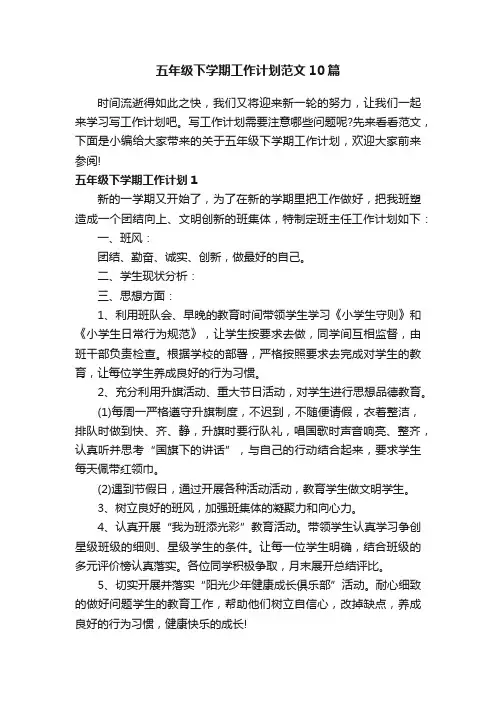 五年级下学期工作计划范文10篇

时间流逝得如此之快，我们又将迎来新一轮的努力，让我们一起来学习写工作计划吧。写工作计划需要注意哪些问题呢?先来看看范文，下面是小编给大家带来的关于五年级下学期工作计划，欢迎大家前来参阅!

五年级下学期工作计划1

新的一学期又开始了，为了在新的学期里把工作做好，把我班塑造成一个团结向上、文明创新的班集体，特制定班主任工作计划如下：

一、班风：

团结、勤奋、诚实、创新，做最好的自己。

二、学生现状分析：

三、思想方面：

1、利用班队会、早晚的教育时间带领学生学习《小学生守则》和《小学生日常行为规范》，让学生按要求去做，同学间互相监督，由班干部负责检查。根据学校的部署，严格按照要求去完成对学生的教育，让每位学生养成良好的行为习惯。

2、充分利用升旗活动、重大节日活动，对学生进行思想品德教育。

(1)每周一严格遵守升旗制度，不迟到，不随便请假，衣着整洁，排队时做到快、齐、静，升旗时要行队礼，唱国歌时声音响亮、整齐，认真听并思考“国旗下的讲话”，与自己的行动结合起来，要求学生每天佩带红领巾。

(2)遇到节假日，通过开展各种活动活动，教育学生做文明学生。

3、树立良好的班风，加强班集体的凝聚力和向心力。

4、认真开展“我为班添光彩”教育活动。带领学生认真学习争创星级班级的细则、星级学生的条件。让每一位学生明确，结合班级的多元评价榜认真落实。各位同学积极争取，月末展开总结评比。

5、切实开展并落实“阳光少年健康成长俱乐部”活动。耐心细致的做好问题学生的教育工作，帮助他们树立自信心，改掉缺点，养成良好的行为习惯，健康快乐的成长!